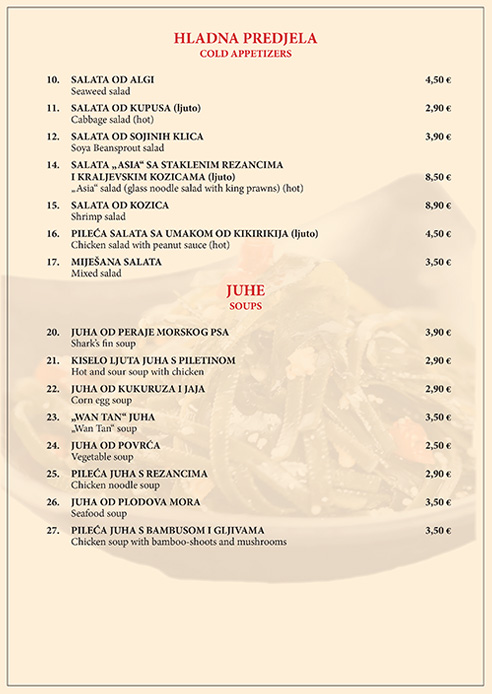 HLADNA PREDJELA
COLD APPETIZERS

10. SALATA OD ALGI 4,50 €
Seaweed salad

11. SALATA OD KUPUSA (ljuto) 2,90 €
Cabbage salad (hot)

12. SALATA OD SOJINIH KLICA 3,90 €
Soya Beansprout salad

14. SALATA „ASIA“ SA STAKLENIM REZANCIMA I KRALJEVSKIM KOZICAMA (ljuto) 8,50 €
„Asia“ salad (glass noodle salad with king prawns) (hot)

15. SALATA OD KOZICA 8,90 €
Shrimp salad

16. PILEĆA SALATA SA UMAKOM OD KIKIRIKIJA (ljuto) 4,50 €
Chicken salad with peanut sauce (hot)

17. MIJEŠANA SALATA 3,50 €
Mixed salad

JUHE
SOUPS

20. JUHA OD PERAJE MORSKOG PSA 3,90 €
Shark's fin soup

21. KISELO LJUTA JUHA S PILETINOM 2,90 €
Hot and sour soup with chicken

22. JUHA OD KUKURUZA I JAJA 2,90 €
Corn egg soup

23. „WAN TAN“ JUHA 3,50 €
„Wan Tan“ soup

24. JUHA OD POVRĆA 2,50 €
Vegetable soup

25. PILEĆA JUHA S REZANCIMA 2,90 €
Chicken noodle soup

26. JUHA OD PLODOVA MORA 3,50 €
Seafood soup

27. PILEĆA JUHA S BAMBUSOM I GLJIVAMA 3,50 €
Chicken soup with bamboo-shoots and mushrooms